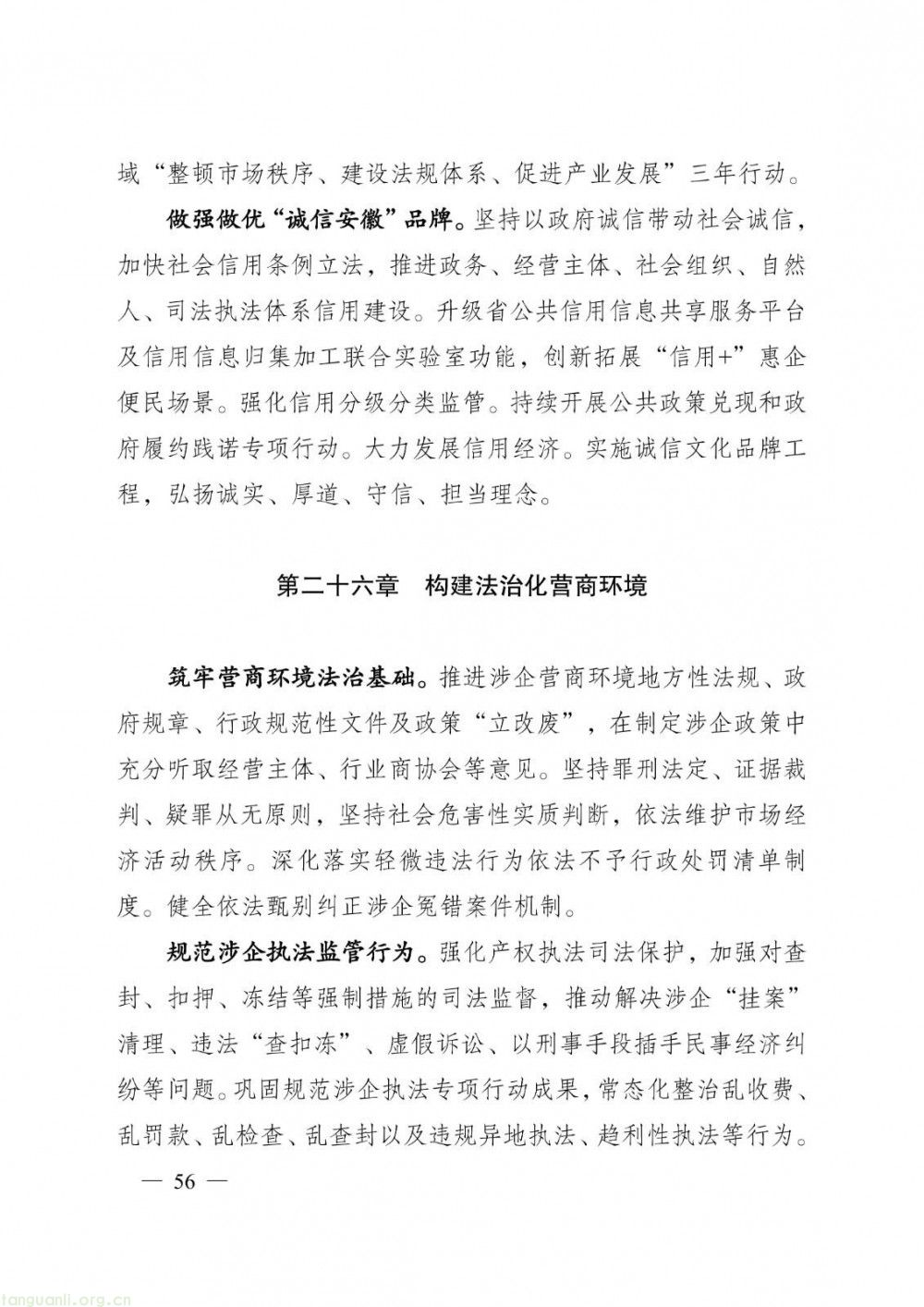 域“整顿市场秩序、建设法规体系、促进产业发展”三年行动。

做强做优“诚信安徽”品牌。坚持以政府诚信带动社会诚信，加快社会信用条例立法，推进政务、经营主体、社会组织、自然人、司法执法体系信用建设。升级省公共信用信息共享服务平台及信用信息归集加工联合实验室功能，创新拓展“信用+”惠企便民场景。强化信用分级分类监管。持续开展公共政策兑现和政府履约践诺专项行动。大力发展信用经济。实施诚信文化品牌工程，弘扬诚实、厚道、守信、担当理念。

第二十六章　构建法治化营商环境

筑牢营商环境法治基础。推进涉企营商环境地方性法规、政府规章、行政规范性文件及政策“立改废”，在制定涉企政策中充分听取经营主体、行业商协会等意见。坚持罪刑法定、证据裁判、疑罪从无原则，坚持社会危害性实质判断，依法维护市场经济活动秩序。深化落实轻微违法行为依法不予行政处罚清单制度。健全依法甄别纠正涉企冤错案件机制。

规范涉企执法监管行为。强化产权执法司法保护，加强对查封、扣押、冻结等强制措施的司法监督，推动解决涉企“挂案”清理、违法“查扣冻”、虚假诉讼、以刑事手段插手民事经济纠纷等问题。巩固规范涉企执法专项行动成果，常态化整治乱收费、乱罚款、乱检查、乱查封以及违规异地执法、趋利性执法等行为。

— 56 —

tanguanli.org.cn